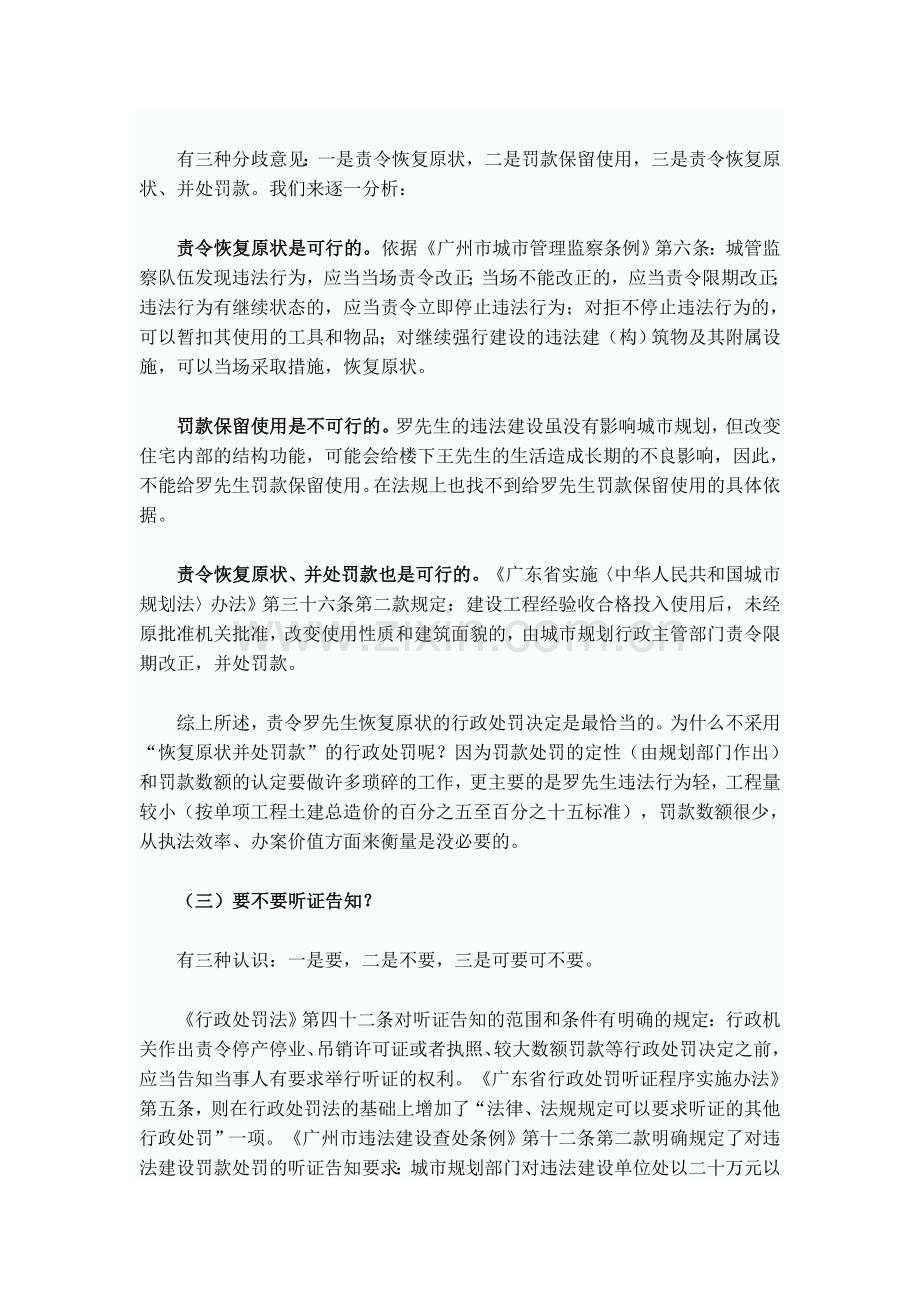 有三种分歧意见：一是责令恢复原状，二是罚款保留使用，三是责令恢复原状、并处罚款。我们来逐一分析：

责令恢复原状是可行的。依据《广州市城市管理监察条例》第六条：城管监察队伍发现违法行为，应当当场责令改正；当场不能改正的，应当责令限期改正；违法行为有继续状态的，应当责令立即停止违法行为；对拒不停止违法行为的，可以暂扣其使用的工具和物品；对继续强行建设的违法建（构）筑物及其附属设施，可以当场采取措施，恢复原状。

罚款保留使用是不可行的。罗先生的违法建设虽没有影响城市规划，但改变住宅内部的结构功能，可能会给楼下王先生的生活造成长期的不良影响，因此，不能给罗先生罚款保留使用。在法规上也找不到给罗先生罚款保留使用的具体依据。

责令恢复原状、并处罚款也是可行的。《广东省实施〈中华人民共和国城市规划法〉办法》第三十六条第二款规定：建设工程经验收合格投入使用后，未经原批准机关批准，改变使用性质和建筑面貌的，由城市规划行政主管部门责令限期改正，并处罚款。

综上所述，责令罗先生恢复原状的行政处罚决定是最恰当的。为什么不采用“恢复原状并处罚款”的行政处罚呢？因为罚款处罚的定性（由规划部门作出）和罚款数额的认定要做许多琐碎的工作，更主要的是罗先生违法行为轻，工程量较小（按单项工程土建总造价的百分之五至百分之十五标准），罚款数额很少，从执法效率、办案价值方面来衡量是没必要的。

（三）要不要听证告知？

有三种认识：一是要，二是不要，三是可要可不要。

《行政处罚法》第四十二条对听证告知的范围和条件有明确的规定：行政机关作出责令停产停业、吊销许可证或者执照、较大数额罚款等行政处罚决定之前，应当告知当事人有要求举行听证的权利。《广东省行政处罚听证程序实施办法》第五条，则在行政处罚法的基础上增加了“法律、法规规定可以要求听证的其他行政处罚”一项。《广州市违法建设查处条例》第十二条第二款明确规定了对违法建设罚款处罚的听证告知要求：城市规划部门对违法建设单位处以二十万元以

www.zixin.com.cn